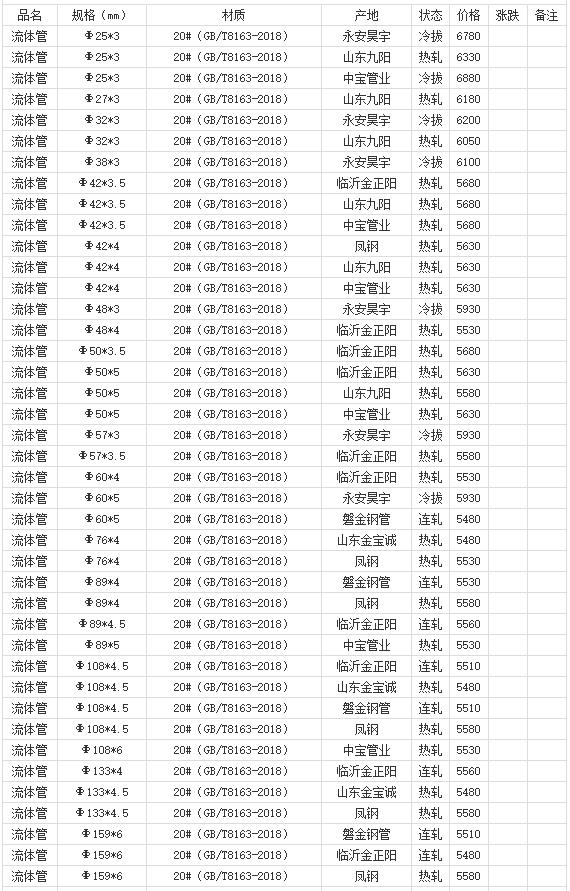 | 品名 | 规格（mm） | 材质 | 产地 | 状态 | 价格 | 涨跌 | 备注 |
|---|---|---|---|---|---|---|---|
| 流体管 | Φ25*3 | 20#（GB/T8163-2018） | 永安昊宇 | 冷拔 | 6780 | | |
| 流体管 | Φ25*3 | 20#（GB/T8163-2018） | 山东九阳 | 热轧 | 6330 | | |
| 流体管 | Φ25*3 | 20#（GB/T8163-2018） | 中宝管业 | 冷拔 | 6880 | | |
| 流体管 | Φ27*3 | 20#（GB/T8163-2018） | 山东九阳 | 热轧 | 6180 | | |
| 流体管 | Φ32*3 | 20#（GB/T8163-2018） | 永安昊宇 | 冷拔 | 6200 | | |
| 流体管 | Φ32*3 | 20#（GB/T8163-2018） | 山东九阳 | 热轧 | 6050 | | |
| 流体管 | Φ38*3 | 20#（GB/T8163-2018） | 永安昊宇 | 冷拔 | 6100 | | |
| 流体管 | Φ42*3.5 | 20#（GB/T8163-2018） | 临沂金正阳 | 热轧 | 5680 | | |
| 流体管 | Φ42*3.5 | 20#（GB/T8163-2018） | 山东九阳 | 热轧 | 5680 | | |
| 流体管 | Φ42*3.5 | 20#（GB/T8163-2018） | 中宝管业 | 热轧 | 5680 | | |
| 流体管 | Φ42*4 | 20#（GB/T8163-2018） | 凤钢 | 热轧 | 5630 | | |
| 流体管 | Φ42*4 | 20#（GB/T8163-2018） | 山东九阳 | 热轧 | 5630 | | |
| 流体管 | Φ42*4 | 20#（GB/T8163-2018） | 中宝管业 | 热轧 | 5630 | | |
| 流体管 | Φ48*3 | 20#（GB/T8163-2018） | 永安昊宇 | 冷拔 | 5930 | | |
| 流体管 | Φ48*4 | 20#（GB/T8163-2018） | 临沂金正阳 | 热轧 | 5530 | | |
| 流体管 | Φ50*3.5 | 20#（GB/T8163-2018） | 临沂金正阳 | 热轧 | 5680 | | |
| 流体管 | Φ50*5 | 20#（GB/T8163-2018） | 临沂金正阳 | 热轧 | 5630 | | |
| 流体管 | Φ50*5 | 20#（GB/T8163-2018） | 山东九阳 | 热轧 | 5580 | | |
| 流体管 | Φ50*5 | 20#（GB/T8163-2018） | 中宝管业 | 热轧 | 5630 | | |
| 流体管 | Φ57*3 | 20#（GB/T8163-2018） | 永安昊宇 | 冷拔 | 5930 | | |
| 流体管 | Φ57*3.5 | 20#（GB/T8163-2018） | 临沂金正阳 | 热轧 | 5580 | | |
| 流体管 | Φ60*4 | 20#（GB/T8163-2018） | 临沂金正阳 | 热轧 | 5530 | | |
| 流体管 | Φ60*5 | 20#（GB/T8163-2018） | 永安昊宇 | 冷拔 | 5930 | | |
| 流体管 | Φ60*5 | 20#（GB/T8163-2018） | 磐金钢管 | 连轧 | 5480 | | |
| 流体管 | Φ76*4 | 20#（GB/T8163-2018） | 山东金宝诚 | 热轧 | 5480 | | |
| 流体管 | Φ76*4 | 20#（GB/T8163-2018） | 凤钢 | 热轧 | 5530 | | |
| 流体管 | Φ89*4 | 20#（GB/T8163-2018） | 磐金钢管 | 连轧 | 5530 | | |
| 流体管 | Φ89*4 | 20#（GB/T8163-2018） | 凤钢 | 热轧 | 5580 | | |
| 流体管 | Φ89*4.5 | 20#（GB/T8163-2018） | 临沂金正阳 | 连轧 | 5560 | | |
| 流体管 | Φ89*5 | 20#（GB/T8163-2018） | 中宝管业 | 热轧 | 5530 | | |
| 流体管 | Φ108*4.5 | 20#（GB/T8163-2018） | 临沂金正阳 | 连轧 | 5510 | | |
| 流体管 | Φ108*4.5 | 20#（GB/T8163-2018） | 山东金宝诚 | 热轧 | 5480 | | |
| 流体管 | Φ108*4.5 | 20#（GB/T8163-2018） | 磐金钢管 | 连轧 | 5510 | | |
| 流体管 | Φ108*4.5 | 20#（GB/T8163-2018） | 凤钢 | 热轧 | 5580 | | |
| 流体管 | Φ108*6 | 20#（GB/T8163-2018） | 中宝管业 | 热轧 | 5530 | | |
| 流体管 | Φ133*4 | 20#（GB/T8163-2018） | 临沂金正阳 | 连轧 | 5560 | | |
| 流体管 | Φ133*4.5 | 20#（GB/T8163-2018） | 山东金宝诚 | 热轧 | 5480 | | |
| 流体管 | Φ133*4.5 | 20#（GB/T8163-2018） | 凤钢 | 热轧 | 5580 | | |
| 流体管 | Φ159*6 | 20#（GB/T8163-2018） | 磐金钢管 | 连轧 | 5510 | | |
| 流体管 | Φ159*6 | 20#（GB/T8163-2018） | 临沂金正阳 | 连轧 | 5480 | | |
| 流体管 | Φ159*6 | 20#（GB/T8163-2018） | 凤钢 | 热轧 | 5580 | | |